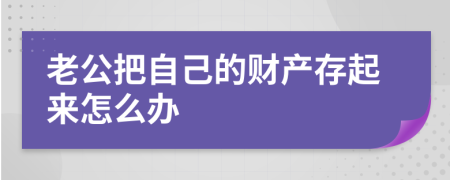 老公把自己的财产存起来怎么办